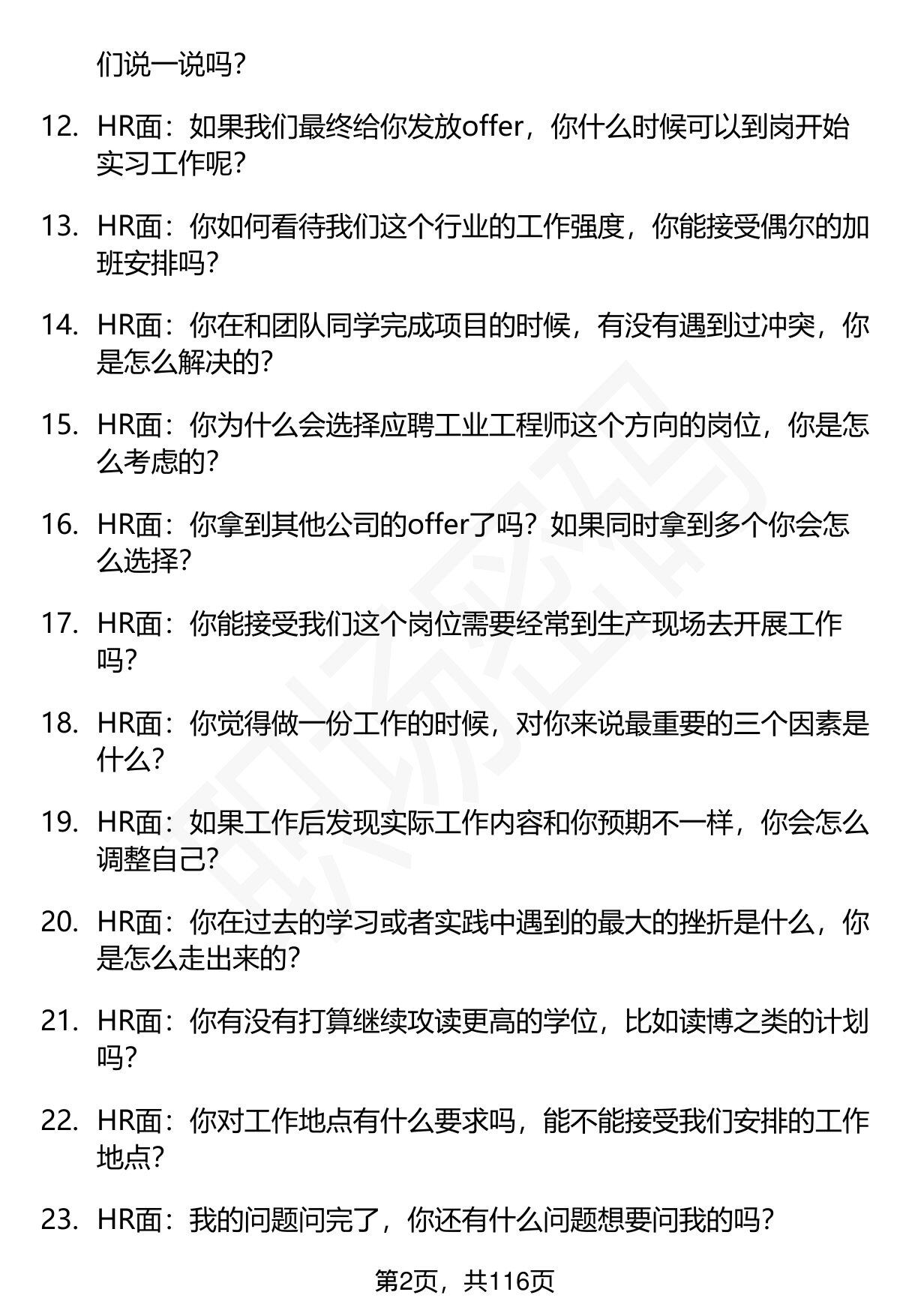 们说一说吗？

12. HR面：如果我们最终给你发放offer，你什么时候可以到岗开始实习工作呢？

13. HR面：你如何看待我们这个行业的工作强度，你能接受偶尔的加班安排吗？

14. HR面：你在和团队同学完成项目的时候，有没有遇到过冲突，你是怎么解决的？

15. HR面：你为什么会选择应聘工业工程师这个方向的岗位，你是怎么考虑的？

16. HR面：你拿到其他公司的offer了吗？如果同时拿到多个你会怎么选择？

17. HR面：你能接受我们这个岗位需要经常到生产现场去开展工作吗？

18. HR面：你觉得做一份工作的时候，对你来说最重要的三个因素是什么？

19. HR面：如果工作后发现实际工作内容和你预期不一样，你会怎么调整自己？

20. HR面：你在过去的学习或者实践中遇到的最大的挫折是什么，你是怎么走出来的？

21. HR面：你有没有打算继续攻读更高的学位，比如读博之类的计划吗？

22. HR面：你对工作地点有什么要求吗，能不能接受我们安排的工作地点？

23. HR面：我的问题问完了，你还有什么问题想要问我的吗？

第2页，共116页